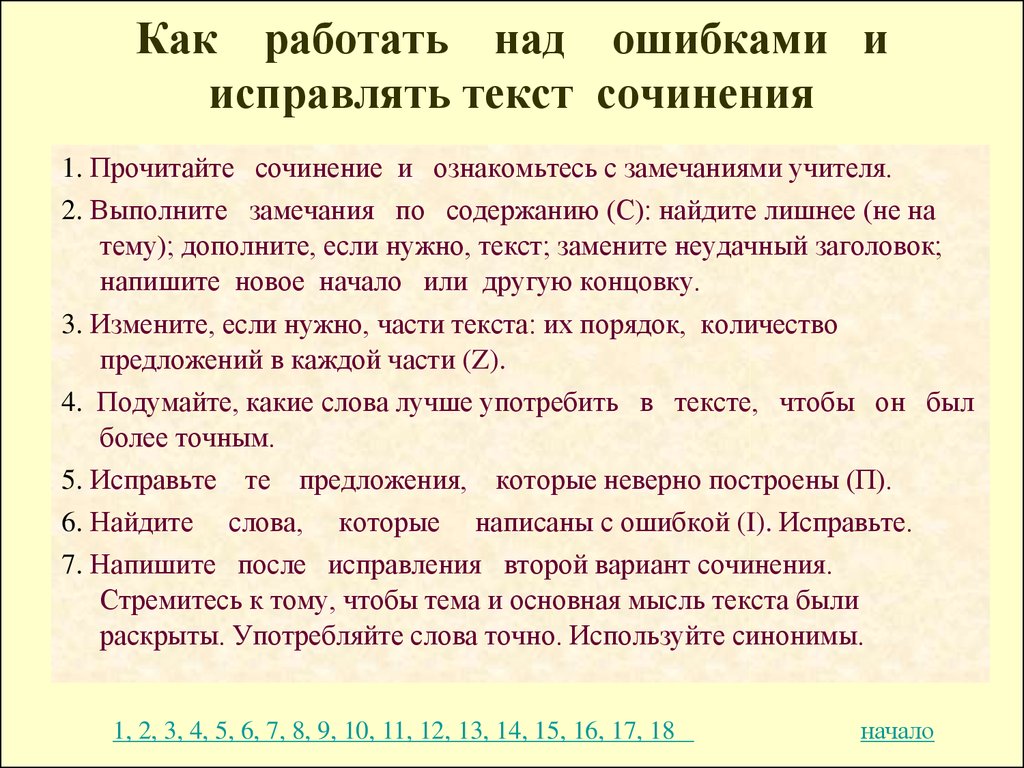 Как работать над ошибками и исправлять текст сочинения

1. Прочитайте сочинение и ознакомьтесь с замечаниями учителя.

2. Выполните замечания по содержанию (С): найдите лишнее (не на тему); дополните, если нужно, текст; замените неудачный заголовок; напишите новое начало или другую концовку.

3. Измените, если нужно, части текста: их порядок, количество предложений в каждой части (Z).

4. Подумайте, какие слова лучше употребить в тексте, чтобы он был более точным.

5. Исправьте те предложения, которые неверно построены (П).

6. Найдите слова, которые написаны с ошибкой (I). Исправьте.

7. Напишите после исправления второй вариант сочинения. Стремитесь к тому, чтобы тема и основная мысль текста были раскрыты. Употребляйте слова точно. Используйте синонимы.

1, 2, 3, 4, 5, 6, 7, 8, 9, 10, 11, 12, 13, 14, 15, 16, 17, 18

начало